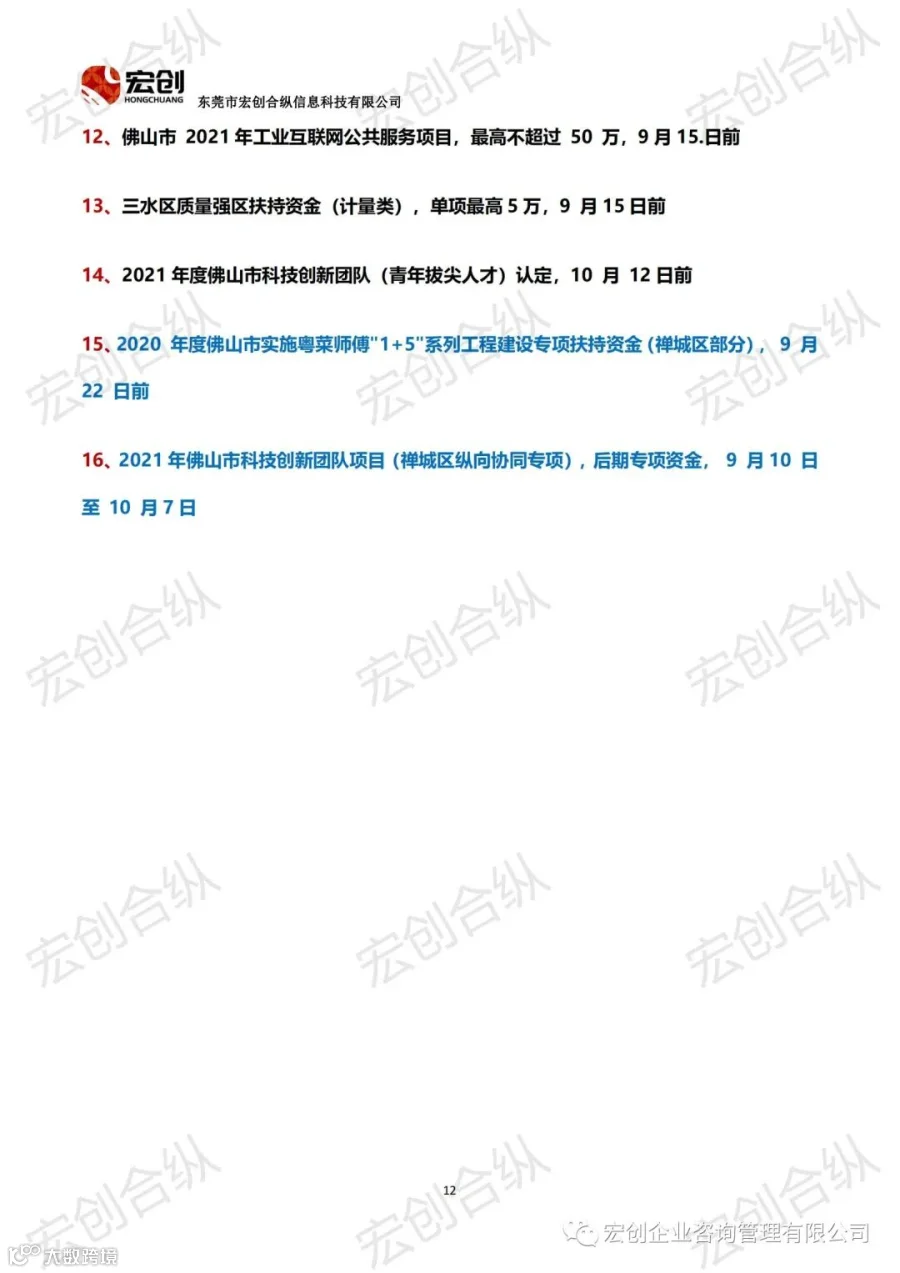 宏创
HONGCHUANG
东莞市宏创合纵信息科技有限公司

12、佛山市 2021 年工业互联网公共服务项目，最高不超过 50 万，9 月 15.日前

13、三水区质量强区扶持资金（计量类），单项最高 5 万，9 月 15 日前

14、2021 年度佛山市科技创新团队（青年拔尖人才）认定，10 月 12 日前

15、2020 年度佛山市实施粤菜师傅"1+5"系列工程建设专项扶持资金 (禅城区部分)， 9 月 22 日前

16、2021 年佛山市科技创新团队项目 (禅城区纵向协同专项)，后期专项资金， 9 月 10 日至 10 月 7 日

宏创合纵

12

宏创企业咨询管理有限公司

大数跨境